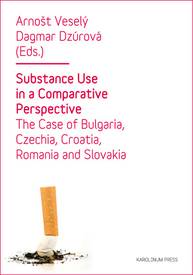 Arnošt Veselý
Dagmar Dzúrová
(Eds.)

Substance Use in a Comparative Perspective
The Case of Bulgaria, Czechia, Croatia, Romania and Slovakia

KAROLINUM PRESS